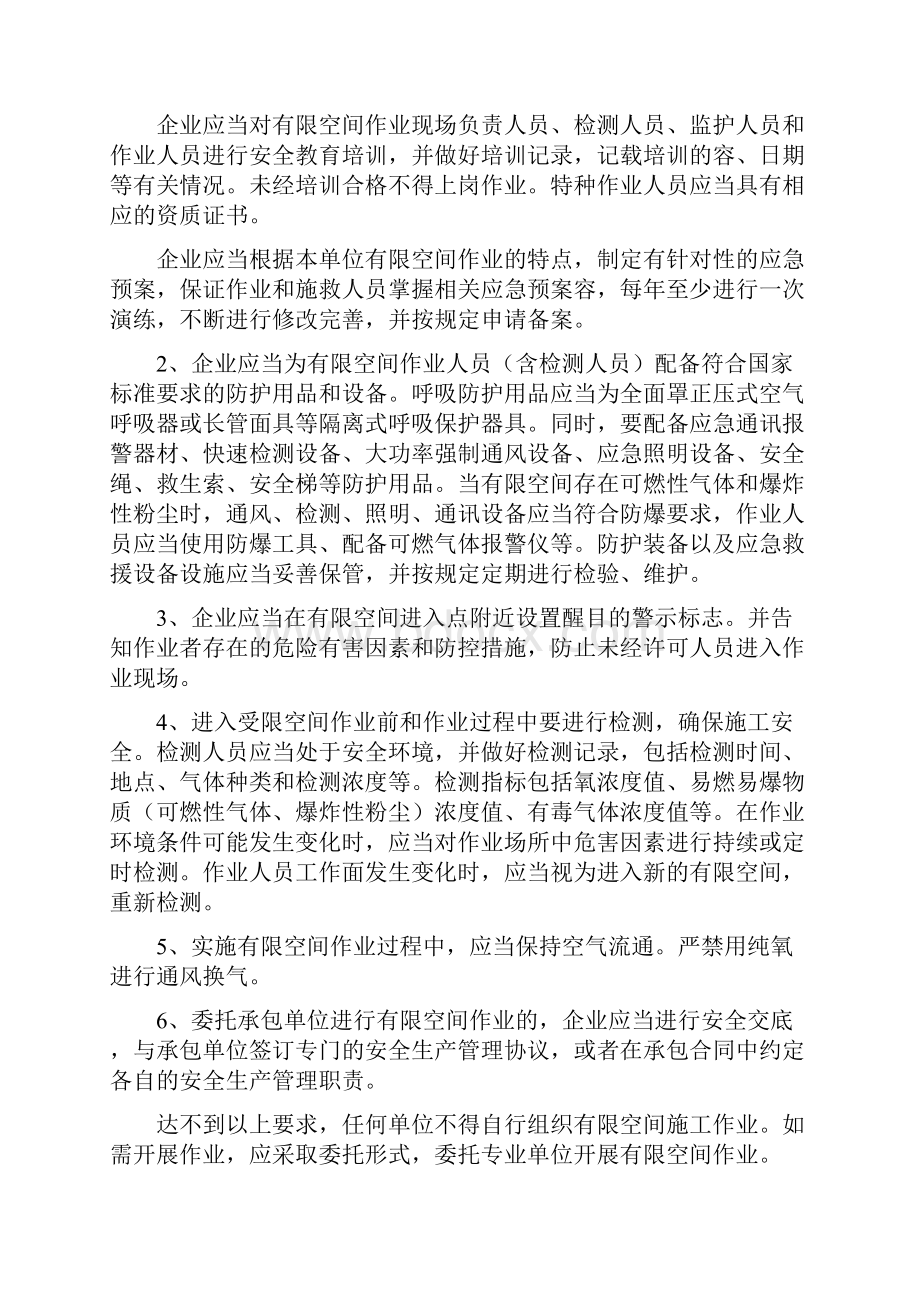 企业应当对有限空间作业现场负责人员、检测人员、监护人员和作业人员进行安全教育培训，并做好培训记录，记载培训的容、日期等有关情况。未经培训合格不得上岗作业。特种作业人员应当具有相应的资质证书。

企业应当根据本单位有限空间作业的特点，制定有针对性的应急预案，保证作业和施救人员掌握相关应急预案容，每年至少进行一次演练，不断进行修改完善，并按规定申请备案。

2、企业应当为有限空间作业人员（含检测人员）配备符合国家标准要求的防护用品和设备。呼吸防护用品应当为全面罩正压式空气呼吸器或长管面具等隔离式呼吸保护器具。同时，要配备应急通讯报警器材、快速检测设备、大功率强制通风设备、应急照明设备、安全绳、救生索、安全梯等防护用品。当有限空间存在可燃性气体和爆炸性粉尘时，通风、检测、照明、通讯设备应当符合防爆要求，作业人员应当使用防爆工具、配备可燃气体报警仪等。防护装备以及应急救援设备设施应当妥善保管，并按规定定期进行检验、维护。

3、企业应当在有限空间进入点附近设置醒目的警示标志。并告知作业者存在的危险有害因素和防控措施，防止未经许可人员进入作业现场。

4、进入受限空间作业前和作业过程中要进行检测，确保施工安全。检测人员应当处于安全环境，并做好检测记录，包括检测时间、地点、气体种类和检测浓度等。检测指标包括氧浓度值、易燃易爆物质（可燃性气体、爆炸性粉尘）浓度值、有毒气体浓度值等。在作业环境条件可能发生变化时，应当对作业场所中危害因素进行持续或定时检测。作业人员工作面发生变化时，应当视为进入新的有限空间，重新检测。

5、实施有限空间作业过程中，应当保持空气流通。严禁用纯氧进行通风换气。

6、委托承包单位进行有限空间作业的，企业应当进行安全交底，与承包单位签订专门的安全生产管理协议，或者在承包合同中约定各自的安全生产管理职责。

达不到以上要求，任何单位不得自行组织有限空间施工作业。如需开展作业，应采取委托形式，委托专业单位开展有限空间作业。